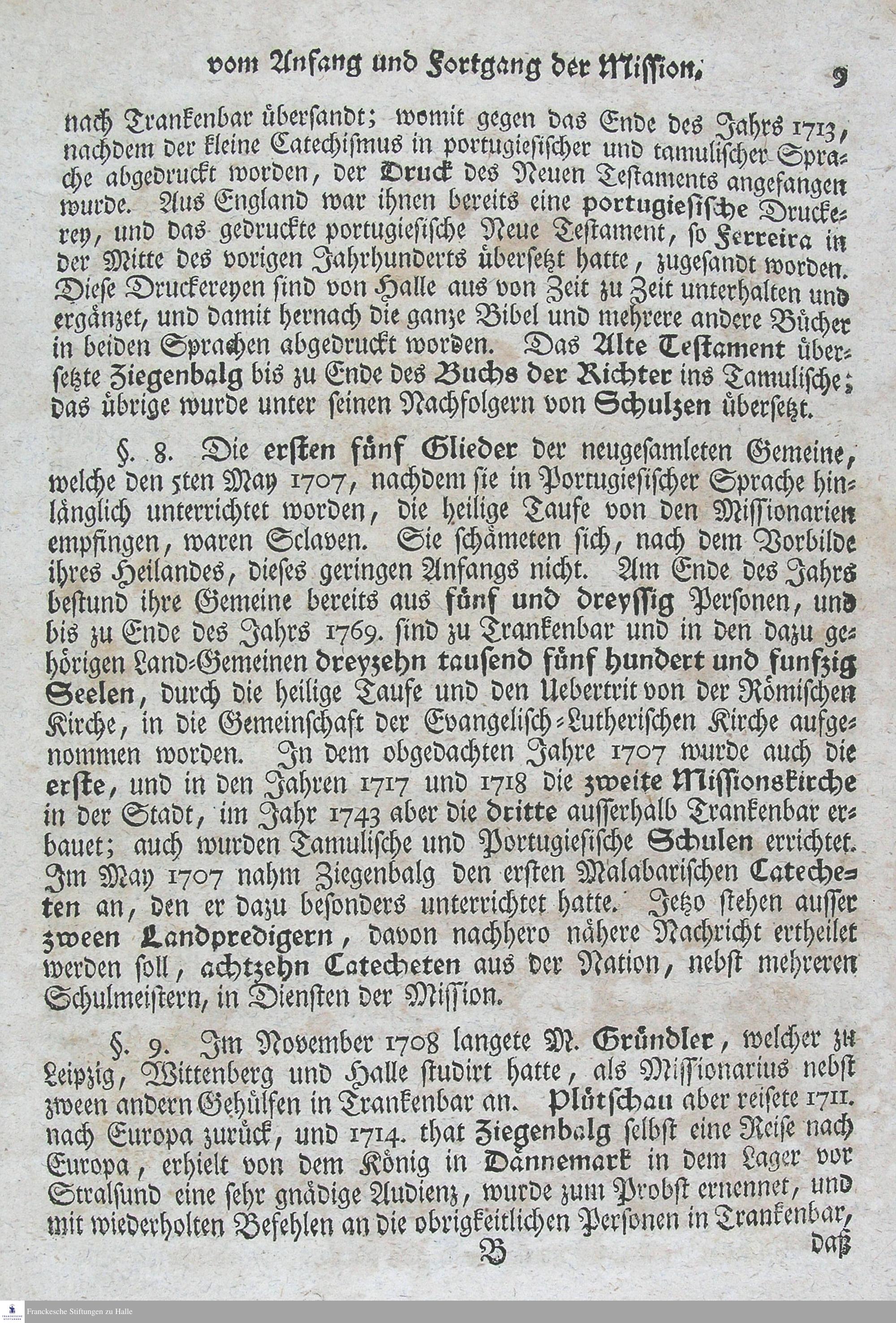 vom Anfang und Fortgang der Mission. 9

nach Trankenbar übersandt; womit gegen das Ende des Jahrs 1713, nachdem der kleine Catechismus in portugiesischer und tamulischer Sprache abgedruckt worden, der Druck des Neuen Testaments angefangen wurde. Aus England war ihnen bereits eine portugiesische Druckerey, und das gedruckte portugiesische Neue Testament, so Ferreira in der Mitte des vorigen Jahrhunderts übersetzt hatte, zugesandt worden. Diese Druckereyen sind von Halle aus von Zeit zu Zeit unterhalten und ergänzet, und damit hernach die ganze Bibel und mehrere andere Bücher in beiden Sprachen abgedruckt worden. Das Alte Testament übersetzte Ziegenbalg bis zu Ende des Buchs der Richter ins Tamulische; das übrige wurde unter seinen Nachfolgern von Schulzen übersetzt.

§. 8. Die ersten fünf Glieder der neugesamleten Gemeine, welche den 5ten May 1707, nachdem sie in Portugiesischer Sprache hinlänglich unterrichtet worden, die heilige Taufe von den Missionarien empfingen, waren Sclaven. Sie schämeten sich, nach dem Vorbilde ihres Heilandes, dieses geringen Anfangs nicht. Am Ende des Jahrs bestund ihre Gemeine bereits aus fünf und dreyssig Personen, und bis zu Ende des Jahrs 1769. sind zu Trankenbar und in den dazu gehörigen Land-Gemeinen dreyzehn tausend fünf hundert und funfzig Seelen, durch die heilige Taufe und den Uebertrit von der Römischen Kirche, in die Gemeinschaft der Evangelisch-Lutherischen Kirche aufgenommen worden. In dem obgedachten Jahre 1707 wurde auch die erste, und in den Jahren 1717 und 1718 die zweite Missionskirche in der Stadt, im Jahr 1743 aber die dritte ausserhalb Trankenbar erbauet; auch wurden Tamulische und Portugiesische Schulen errichtet. Im May 1707 nahm Ziegenbalg den ersten Malabarischen Catecheten an, den er dazu besonders unterrichtet hatte. Jetzo stehen ausser zween Landpredigern, davon nachhero nähere Nachricht ertheilet werden soll, achtzehn Catecheten aus der Nation, nebst mehreren Schulmeistern, in Diensten der Mission.

§. 9. Im November 1708 langete M. Gründler, welcher zu Leipzig, Wittenberg und Halle studirt hatte, als Missionarius nebst zween andern Gehülfen in Trankenbar an. Plütschau aber reisete 1711. nach Europa zurück, und 1714. that Ziegenbalg selbst eine Reise nach Europa, erhielt von dem König in Dännemark in dem Lager vor Stralsund eine sehr gnädige Audienz, wurde zum Probst ernennet, und mit wiederholten Befehlen an die obrigkeitlichen Personen in Trankenbar,

B daß

Franckesche Stiftungen zu Halle